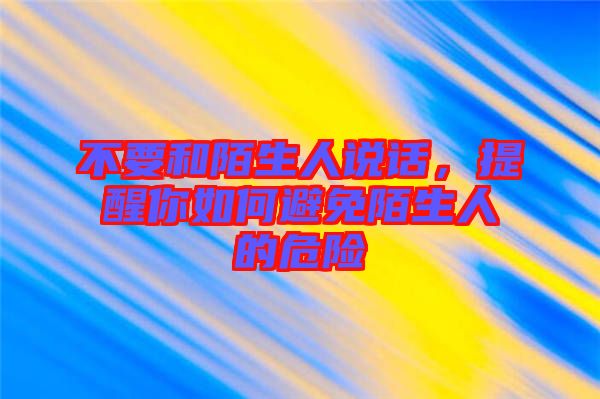 不要和陌生人说话，提醒你如何避免陌生人的危险